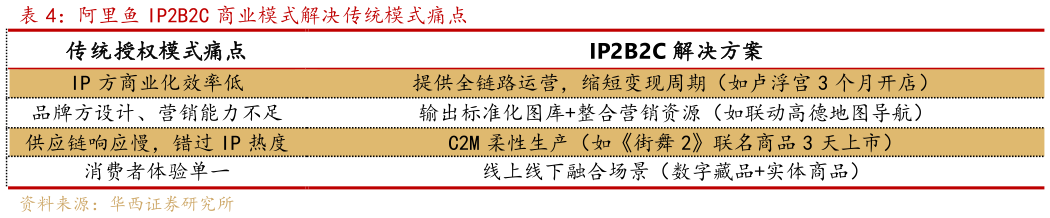 表 4：阿里鱼 IP2B2C 商业模式解决传统模式痛点

| 传统授权模式痛点 | IP2B2C 解决方案 |
|---|---|
| IP 方商业化效率低 | 提供全链路运营，缩短变现周期（如卢浮宫 3 个月开店） |
| 品牌方设计、营销能力不足 | 输出标准化图库+整合营销资源（如联动高德地图导航） |
| 供应链响应慢，错过 IP 热度 | C2M 柔性生产（如《街舞 2》联名商品 3 天上市） |
| 消费者体验单一 | 线上线下融合场景（数字藏品+实体商品） |

资料来源：华西证券研究所